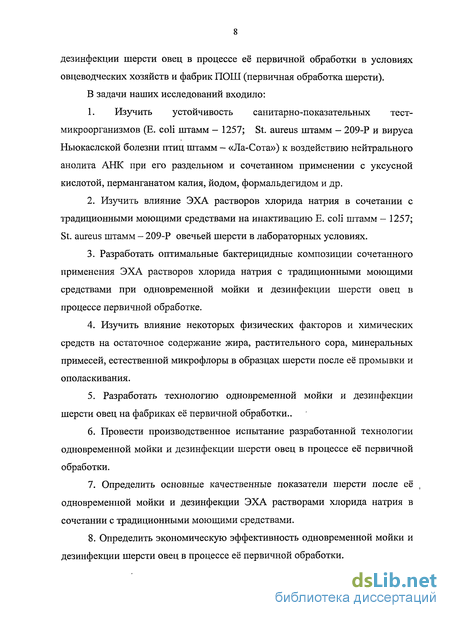 8

дезинфекции шерсти овец в процессе её первичной обработки в условиях овцеводческих хозяйств и фабрик ПОШ (первичная обработка шерсти).

В задачи наших исследований входило:

1. Изучить устойчивость санитарно-показательных тест-микроорганизмов (E. coli штамм – 1257; St. aureus штамм – 209-Р и вируса Ньюкаслской болезни птиц штамм – «Ла-Сота») к воздействию нейтрального анолита АНК при его раздельном и сочетанном применении с уксусной кислотой, перманганатом калия, йодом, формальдегидом и др.

2. Изучить влияние ЭХА растворов хлорида натрия в сочетании с традиционными моющими средствами на инактивацию E. coli штамм – 1257; St. aureus штамм – 209-Р овечьей шерсти в лабораторных условиях.

3. Разработать оптимальные бактерицидные композиции сочетанного применения ЭХА растворов хлорида натрия с традиционными моющими средствами при одновременной мойки и дезинфекции шерсти овец в процессе первичной обработке.

4. Изучить влияние некоторых физических факторов и химических средств на остаточное содержание жира, растительного сора, минеральных примесей, естественной микрофлоры в образцах шерсти после её промывки и ополаскивания.

5. Разработать технологию одновременной мойки и дезинфекции шерсти овец на фабриках её первичной обработки..

6. Провести производственное испытание разработанной технологии одновременной мойки и дезинфекции шерсти овец в процессе её первичной обработки.

7. Определить основные качественные показатели шерсти после её одновременной мойки и дезинфекции ЭХА растворами хлорида натрия в сочетании с традиционными моющими средствами.

8. Определить экономическую эффективность одновременной мойки и дезинфекции шерсти овец в процессе её первичной обработки.

dsLib.net
библиотека диссертаций